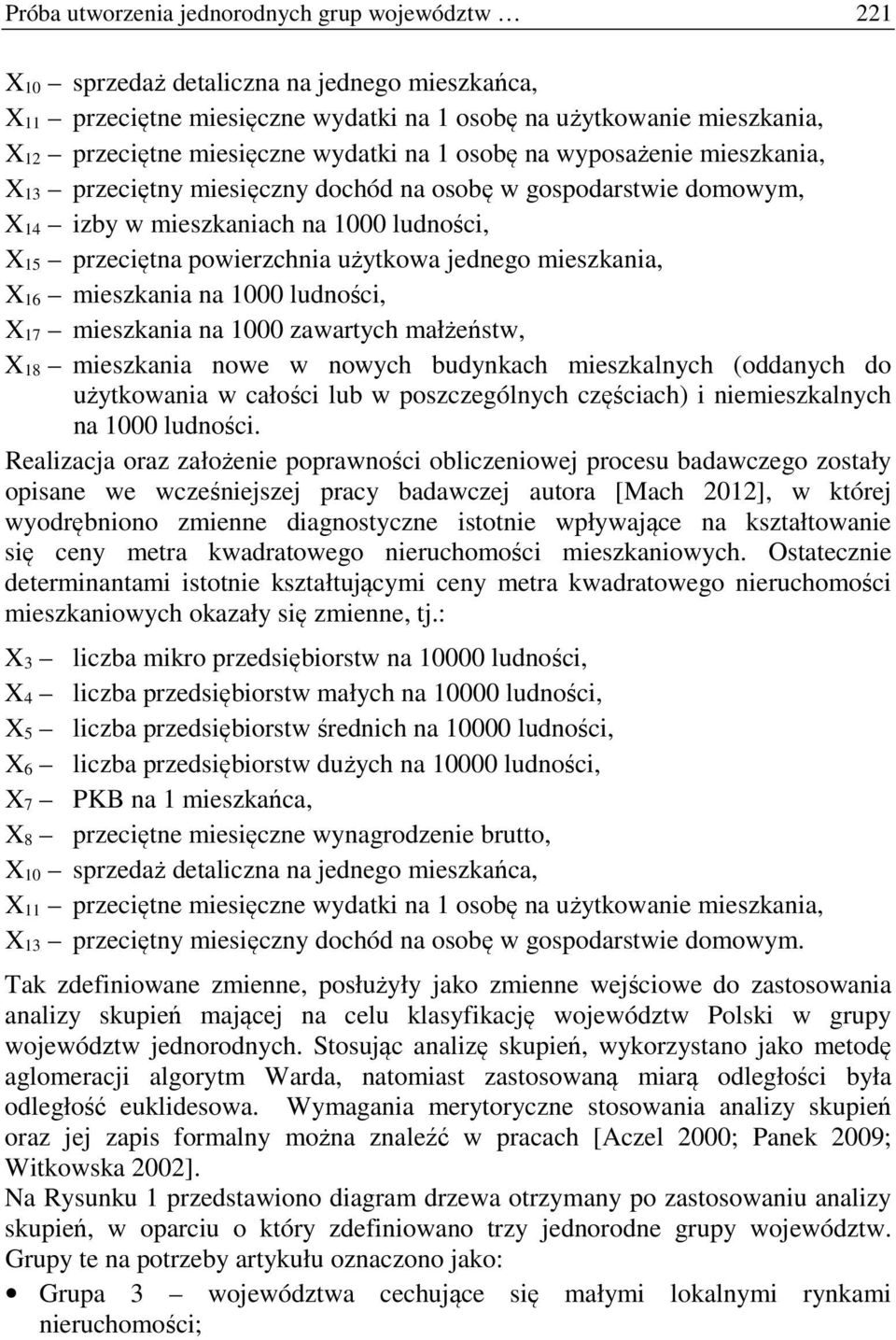 Próba utworzenia jednorodnych grup województw … 221

$X_{10}$ – sprzedaż detaliczna na jednego mieszkańca,
$X_{11}$ – przeciętne miesięczne wydatki na 1 osobę na użytkowanie mieszkania,
$X_{12}$ – przeciętne miesięczne wydatki na 1 osobę na wyposażenie mieszkania,
$X_{13}$ – przeciętny miesięczny dochód na osobę w gospodarstwie domowym,
$X_{14}$ – izby w mieszkaniach na 1000 ludności,
$X_{15}$ – przeciętna powierzchnia użytkowa jednego mieszkania,
$X_{16}$ – mieszkania na 1000 ludności,
$X_{17}$ – mieszkania na 1000 zawartych małżeństw,
$X_{18}$ – mieszkania nowe w nowych budynkach mieszkalnych (oddanych do użytkowania w całości lub w poszczególnych częściach) i niemieszkalnych na 1000 ludności.

Realizacja oraz założenie poprawności obliczeniowej procesu badawczego zostały opisane we wcześniejszej pracy badawczej autora [Mach 2012], w której wyodrębniono zmienne diagnostyczne istotnie wpływające na kształtowanie się ceny metra kwadratowego nieruchomości mieszkaniowych. Ostatecznie determinantami istotnie kształtującymi ceny metra kwadratowego nieruchomości mieszkaniowych okazały się zmienne, tj.:

$X_3$ – liczba mikro przedsiębiorstw na 10000 ludności,
$X_4$ – liczba przedsiębiorstw małych na 10000 ludności,
$X_5$ – liczba przedsiębiorstw średnich na 10000 ludności,
$X_6$ – liczba przedsiębiorstw dużych na 10000 ludności,
$X_7$ – PKB na 1 mieszkańca,
$X_8$ – przeciętne miesięczne wynagrodzenie brutto,
$X_{10}$ – sprzedaż detaliczna na jednego mieszkańca,
$X_{11}$ – przeciętne miesięczne wydatki na 1 osobę na użytkowanie mieszkania,
$X_{13}$ – przeciętny miesięczny dochód na osobę w gospodarstwie domowym.

Tak zdefiniowane zmienne, posłużyły jako zmienne wejściowe do zastosowania analizy skupień mającej na celu klasyfikację województw Polski w grupy województw jednorodnych. Stosując analizę skupień, wykorzystano jako metodę aglomeracji algorytm Warda, natomiast zastosowaną miarą odległości była odległość euklidesowa. Wymagania merytoryczne stosowania analizy skupień oraz jej zapis formalny można znaleźć w pracach [Aczel 2000; Panek 2009; Witkowska 2002].
Na Rysunku 1 przedstawiono diagram drzewa otrzymany po zastosowaniu analizy skupień, w oparciu o który zdefiniowano trzy jednorodne grupy województw. Grupy te na potrzeby artykułu oznaczono jako:
• Grupa 3 – województwa cechujące się małymi lokalnymi rynkami nieruchomości;